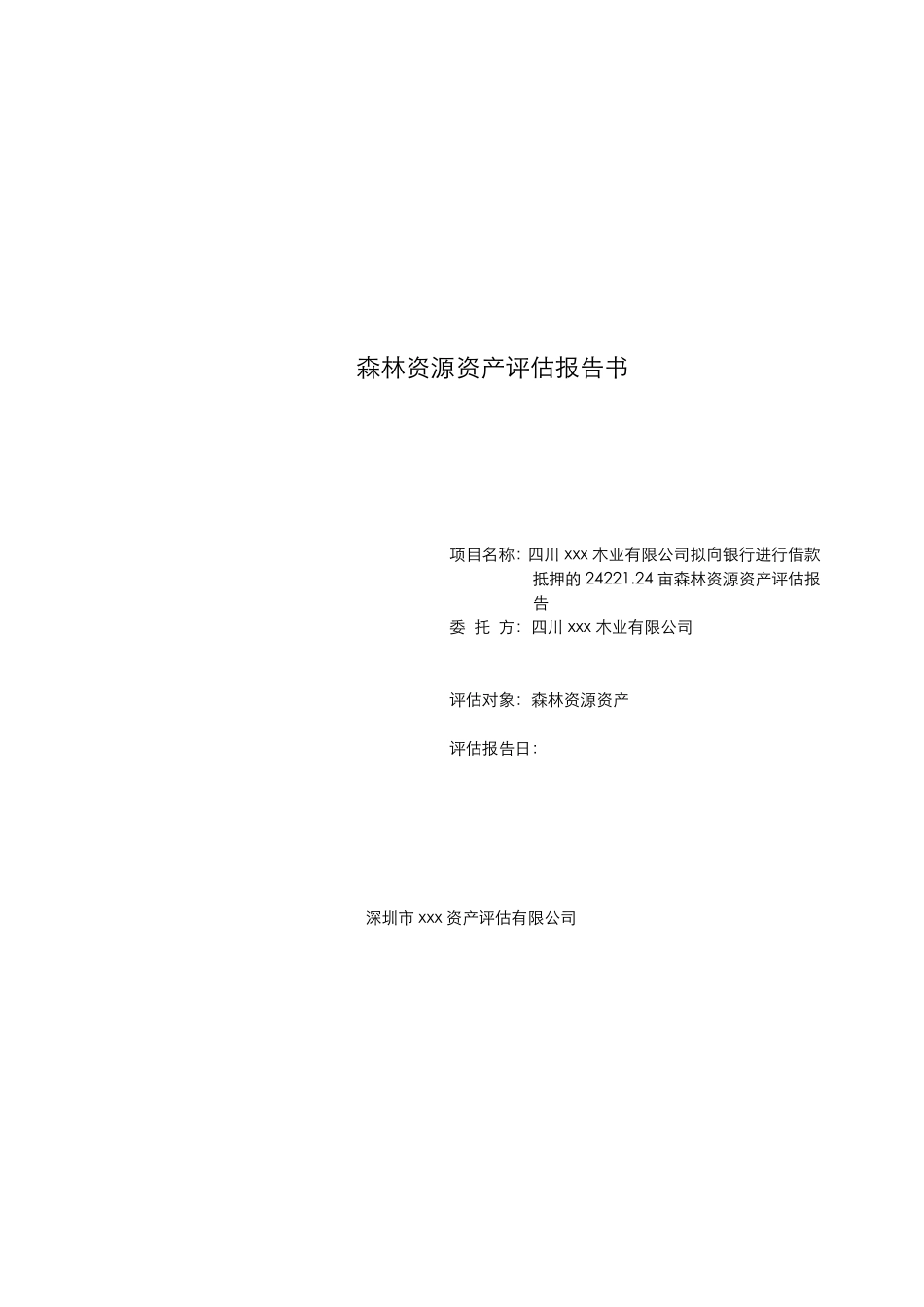 森林资源资产评估报告书

项目名称：四川 xxx 木业有限公司拟向银行进行借款抵押的 24221.24 亩森林资源资产评估报告

委 托 方：四川 xxx 木业有限公司

评估对象：森林资源资产

评估报告日：

深圳市 xxx 资产评估有限公司